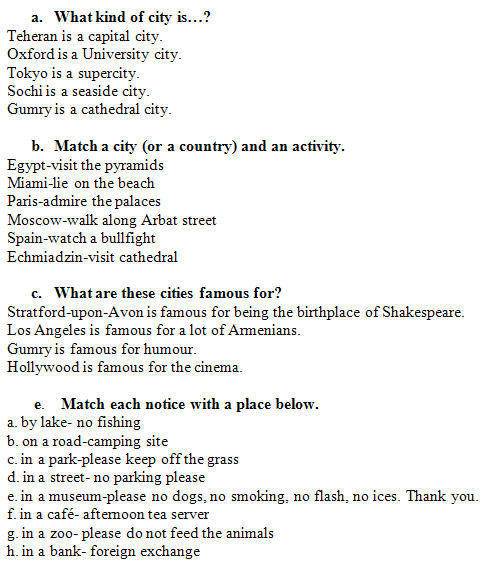 a. What kind of city is…?
Teheran is a capital city.
Oxford is a University city.
Tokyo is a supercity.
Sochi is a seaside city.
Gumry is a cathedral city.

b. Match a city (or a country) and an activity.
Egypt-visit the pyramids
Miami-lie on the beach
Paris-admire the palaces
Moscow-walk along Arbat street
Spain-watch a bullfight
Echmiadzin-visit cathedral

c. What are these cities famous for?
Stratford-upon-Avon is famous for being the birthplace of Shakespeare.
Los Angeles is famous for a lot of Armenians.
Gumry is famous for humour.
Hollywood is famous for the cinema.

e. Match each notice with a place below.
a. by lake- no fishing
b. on a road-camping site
c. in a park-please keep off the grass
d. in a street- no parking please
e. in a museum-please no dogs, no smoking, no flash, no ices. Thank you.
f. in a café- afternoon tea server
g. in a zoo- please do not feed the animals
h. in a bank- foreign exchange